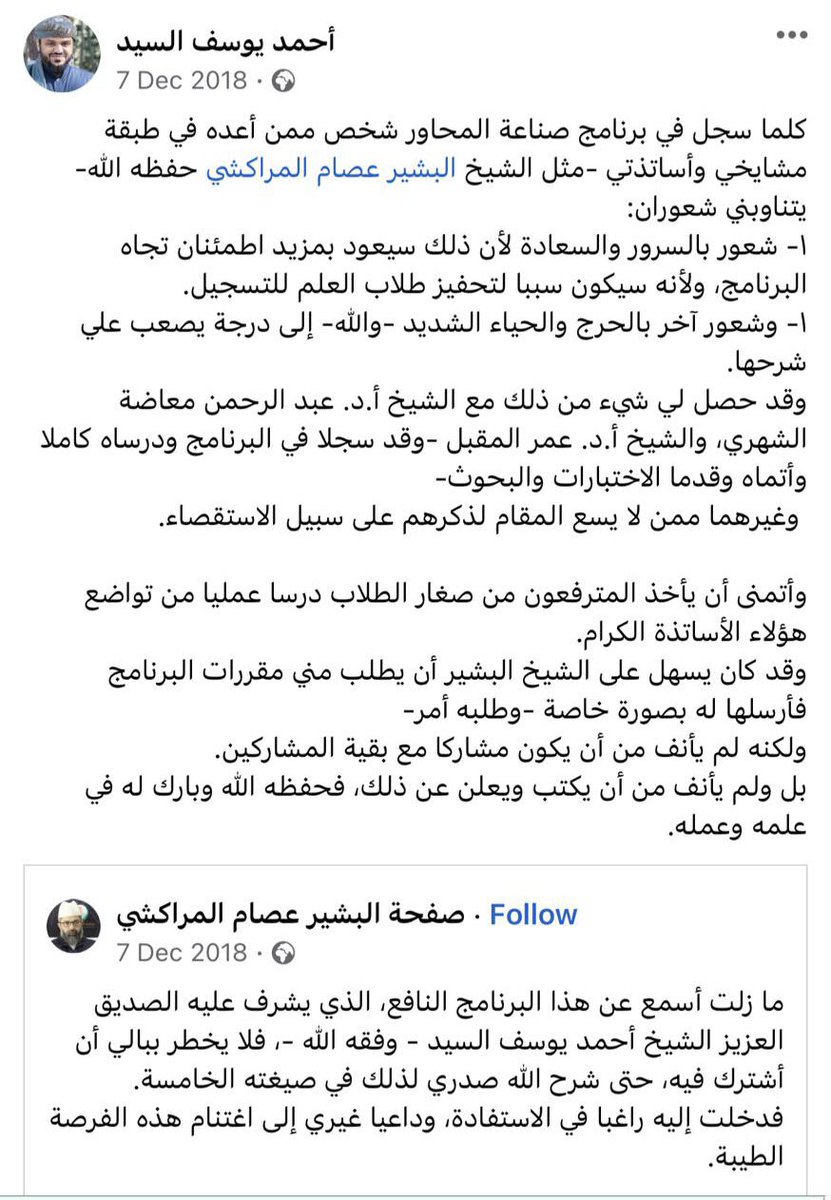 أحمد يوسف السيد
7 Dec 2018 ·

كلما سجل في برنامج صناعة المحاور شخص ممن أعده في طبقة مشايخي وأساتذتي -مثل الشيخ البشير عصام المراكشي حفظه الله- يتناوبني شعوران:
١- شعور بالسرور والسعادة لأن ذلك سيعود بمزيد اطمئنان تجاه البرنامج، ولأنه سيكون سببا لتحفيز طلاب العلم للتسجيل.
١- وشعور آخر بالحرج والحياء الشديد -والله- إلى درجة يصعب علي شرحها.
وقد حصل لي شيء من ذلك مع الشيخ أ.د. عبد الرحمن معاضة الشهري، والشيخ أ.د. عمر المقبل -وقد سجلا في البرنامج ودرساه كاملا وأتماه وقدما الاختبارات والبحوث-
وغيرهما ممن لا يسع المقام لذكرهم على سبيل الاستقصاء.

وأتمنى أن يأخذ المترفعون من صغار الطلاب درسا عمليا من تواضع هؤلاء الأساتذة الكرام.
وقد كان يسهل على الشيخ البشير أن يطلب مني مقررات البرنامج فأرسلها له بصورة خاصة -وطلبه أمر-
ولكنه لم يأنف من أن يكون مشاركا مع بقية المشاركين.
بل ولم يأنف من أن يكتب ويعلن عن ذلك، فحفظه الله وبارك له في علمه وعمله.

صفحة البشير عصام المراكشي · Follow
7 Dec 2018 ·

ما زلت أسمع عن هذا البرنامج النافع، الذي يشرف عليه الصديق العزيز الشيخ أحمد يوسف السيد - وفقه الله -، فلا يخطر ببالي أن أشترك فيه، حتى شرح الله صدري لذلك في صيغته الخامسة.
فدخلت إليه راغبا في الاستفادة، وداعيا غيري إلى اغتنام هذه الفرصة الطيبة.